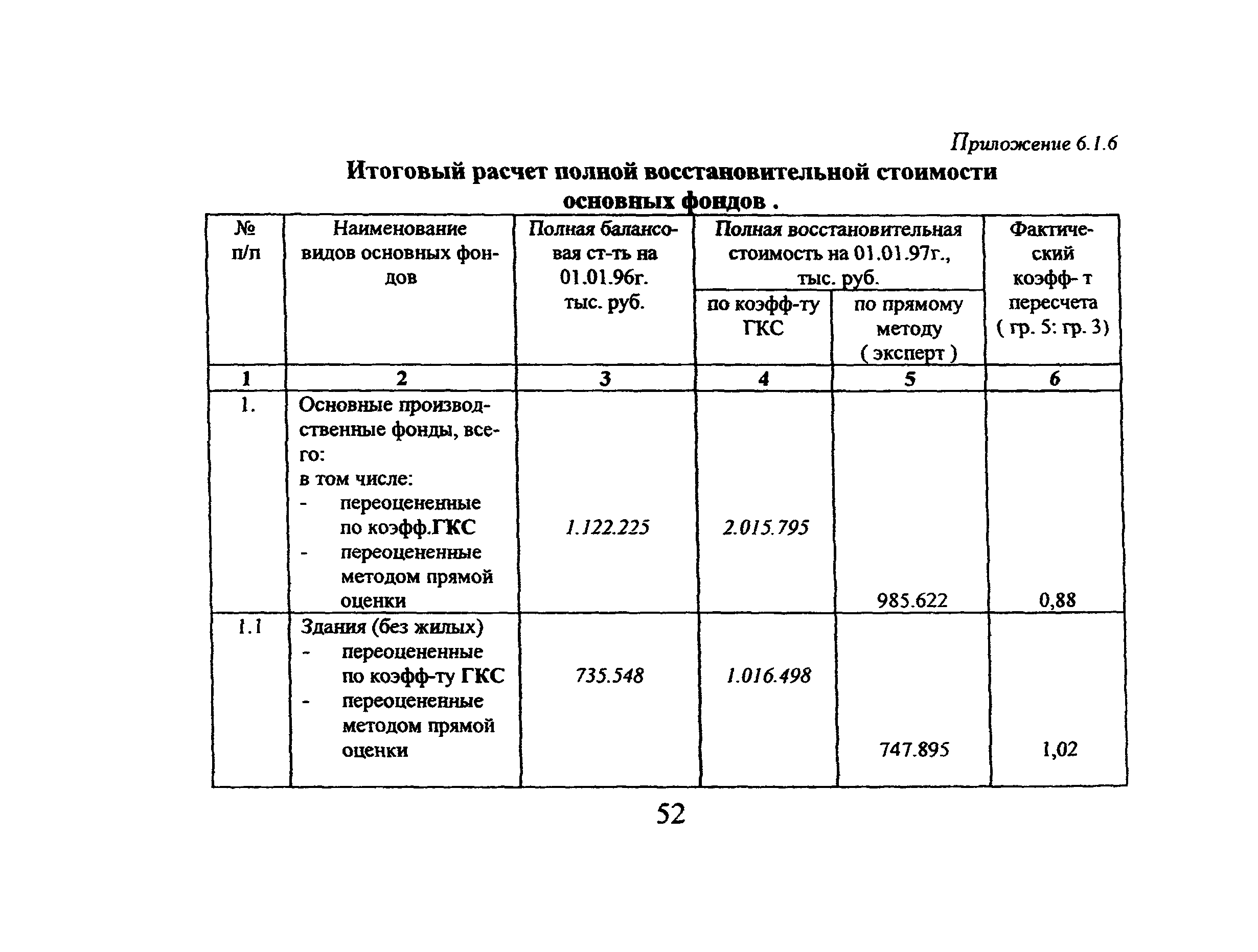 Приложение 6.1.6

Итоговый расчет полной восстановительной стоимости основных фондов .

| № п/п | Наименование видов основных фондов | Полная балансовая ст-ть на 01.01.96г. тыс. руб. | Полная восстановительная стоимость на 01.01.97г., тыс. руб. по коэфф-ту ГКС | Полная восстановительная стоимость на 01.01.97г., тыс. руб. по прямому методу ( эксперт ) | Фактический коэфф- т пересчета ( гр. 5: гр. 3) |
|---|---|---|---|---|---|
| 1 | 2 | 3 | 4 | 5 | 6 |
| 1. | Основные производственные фонды, всего: в том числе: - переоцененные по коэфф.ГКС - переоцененные методом прямой оценки | 1.122.225 | 2.015.795 | 985.622 | 0,88 |
| 1.1 | Здания (без жилых) - переоцененные по коэфф-ту ГКС - переоцененные методом прямой оценки | 735.548 | 1.016.498 | 747.895 | 1,02 |

52